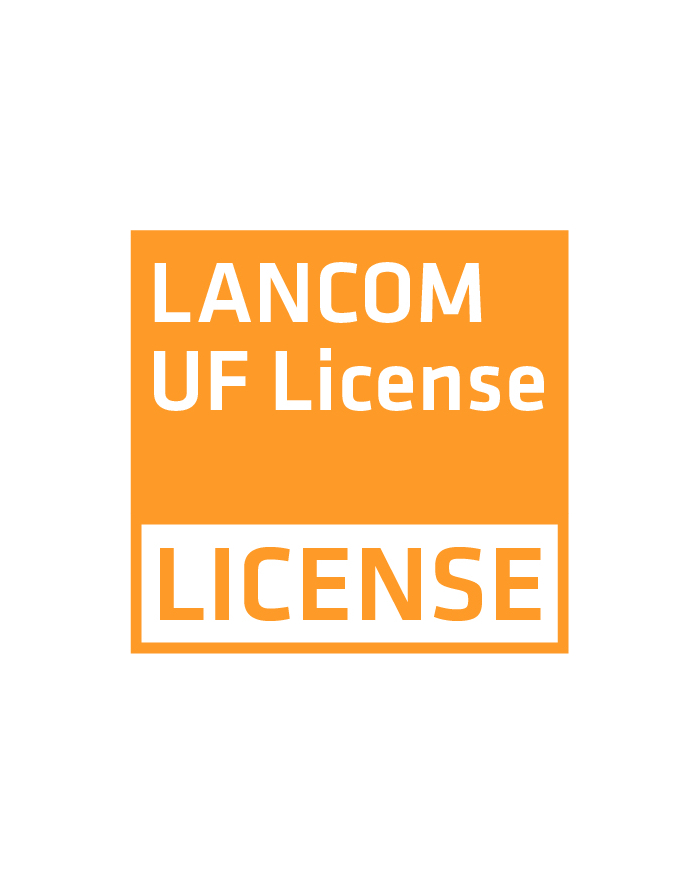 LANCOM
UF License

LICENSE